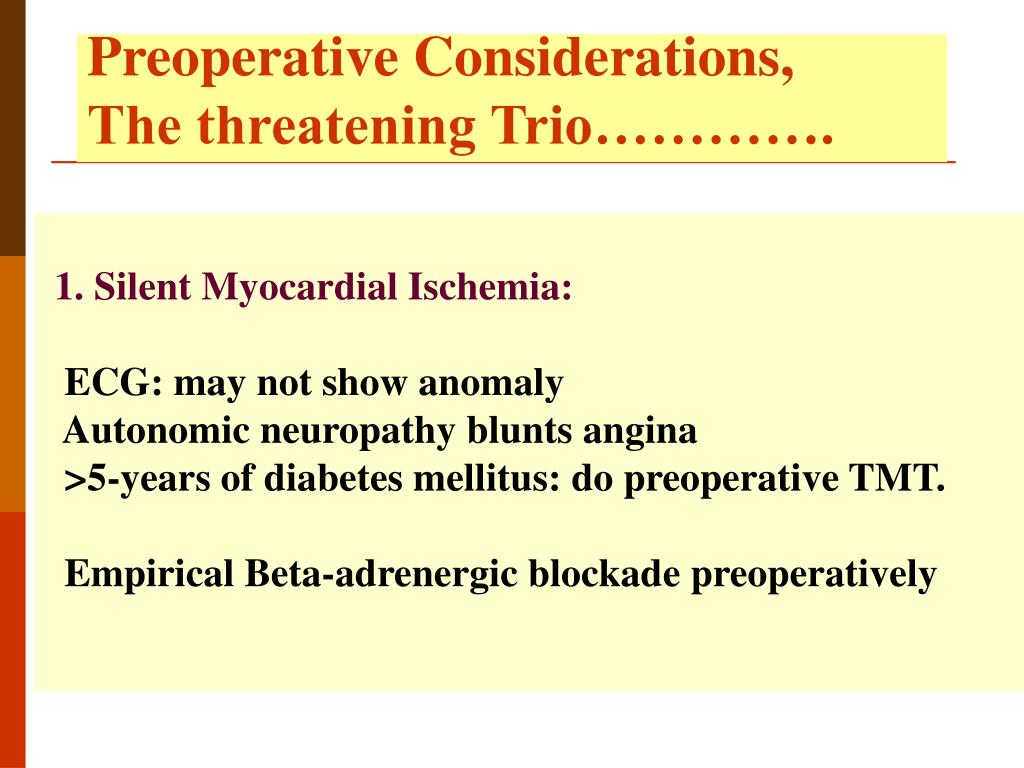 Preoperative Considerations,
The threatening Trio………….

1. Silent Myocardial Ischemia:

ECG: may not show anomaly
Autonomic neuropathy blunts angina
>5-years of diabetes mellitus: do preoperative TMT.

Empirical Beta-adrenergic blockade preoperatively